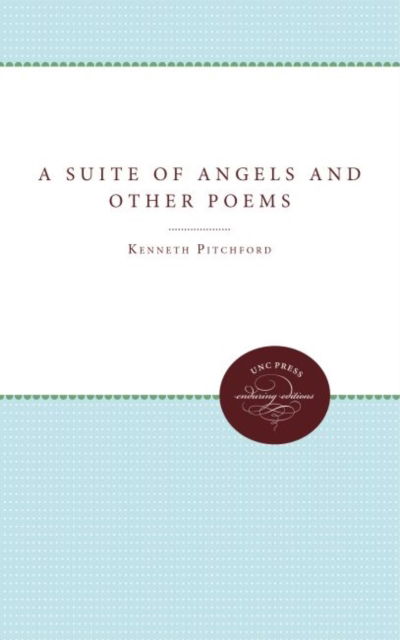 A SUITE OF ANGELS AND OTHER POEMS

KENNETH PITCHFORD

UNC PRESS
enduring editions